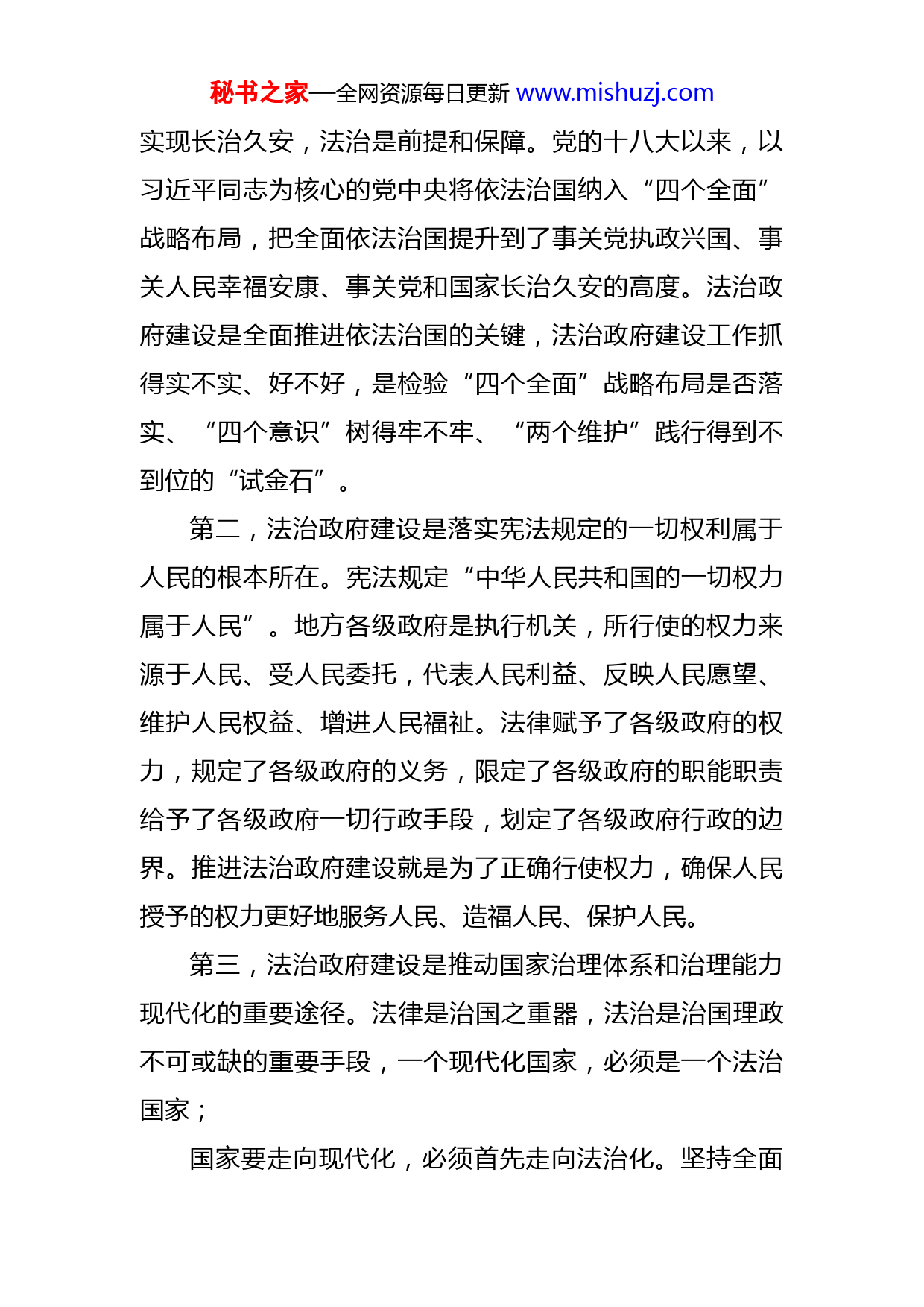 秘书之家—全网资源每日更新 www.mishuzj.com

实现长治久安，法治是前提和保障。党的十八大以来，以习近平同志为核心的党中央将依法治国纳入“四个全面”战略布局，把全面依法治国提升到了事关党执政兴国、事关人民幸福安康、事关党和国家长治久安的高度。法治政府建设是全面推进依法治国的关键，法治政府建设工作抓得实不实、好不好，是检验“四个全面”战略布局是否落实、“四个意识”树得牢不牢、“两个维护”践行得到不到位的“试金石”。

第二，法治政府建设是落实宪法规定的一切权利属于人民的根本所在。宪法规定“中华人民共和国的一切权力属于人民”。地方各级政府是执行机关，所行使的权力来源于人民、受人民委托，代表人民利益、反映人民愿望、维护人民权益、增进人民福祉。法律赋予了各级政府的权力，规定了各级政府的义务，限定了各级政府的职能职责给予了各级政府一切行政手段，划定了各级政府行政的边界。推进法治政府建设就是为了正确行使权力，确保人民授予的权力更好地服务人民、造福人民、保护人民。

第三，法治政府建设是推动国家治理体系和治理能力现代化的重要途径。法律是治国之重器，法治是治国理政不可或缺的重要手段，一个现代化国家，必须是一个法治国家；

国家要走向现代化，必须首先走向法治化。坚持全面